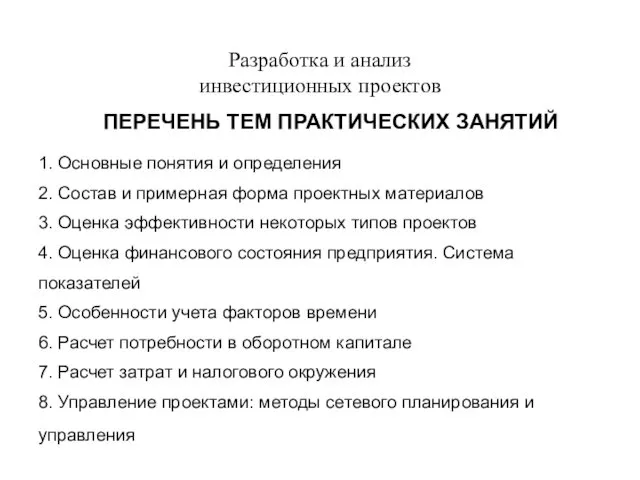 Разработка и анализ инвестиционных проектов

ПЕРЕЧЕНЬ ТЕМ ПРАКТИЧЕСКИХ ЗАНЯТИЙ

1. Основные понятия и определения
2. Состав и примерная форма проектных материалов
3. Оценка эффективности некоторых типов проектов
4. Оценка финансового состояния предприятия. Система показателей
5. Особенности учета факторов времени
6. Расчет потребности в оборотном капитале
7. Расчет затрат и налогового окружения
8. Управление проектами: методы сетевого планирования и управления